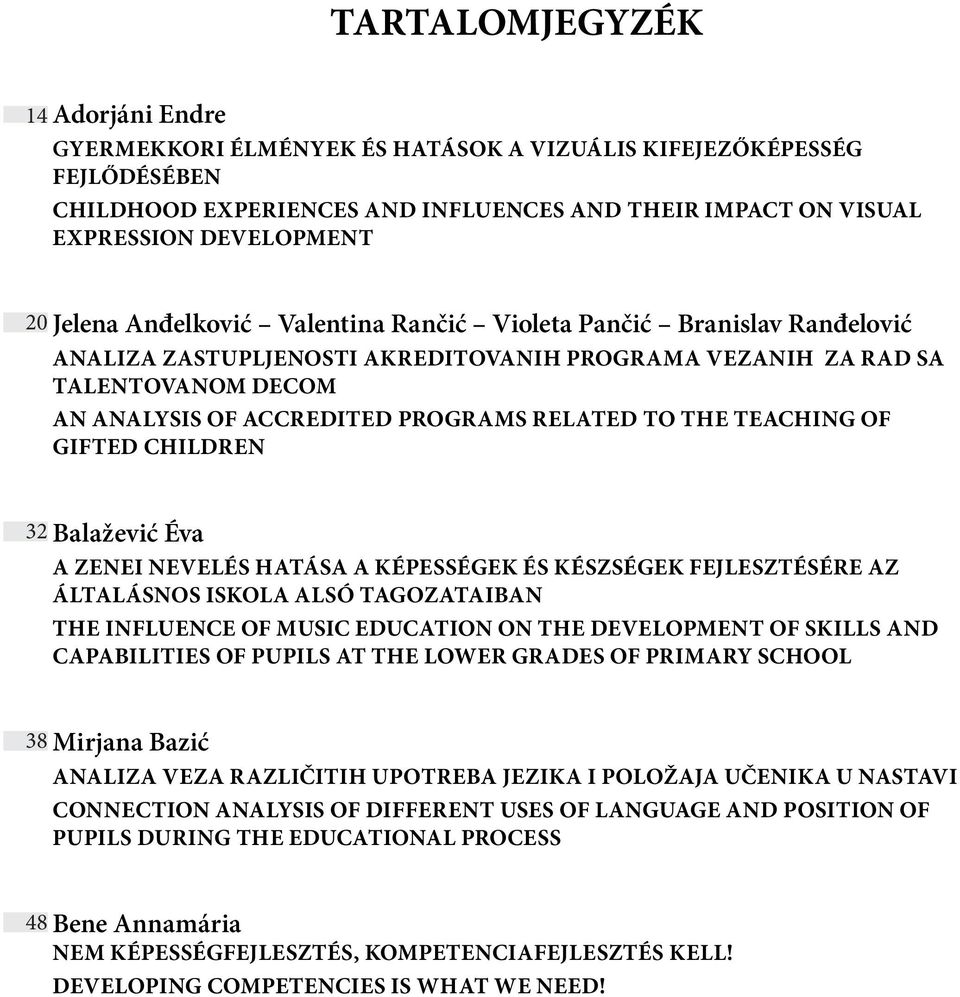 TARTALOMJEGYZÉK

14 Adorjáni Endre
GYERMEKKORI ÉLMÉNYEK ÉS HATÁSOK A VIZUÁLIS KIFEJEZŐKÉPESSÉG FEJLŐDÉSÉBEN
CHILDHOOD EXPERIENCES AND INFLUENCES AND THEIR IMPACT ON VISUAL EXPRESSION DEVELOPMENT

20 Jelena Anđelković – Valentina Rančić – Violeta Pančić – Branislav Ranđelović
ANALIZA ZASTUPLJENOSTI AKREDITOVANIH PROGRAMA VEZANIH ZA RAD SA TALENTOVANOM DECOM
AN ANALYSIS OF ACCREDITED PROGRAMS RELATED TO THE TEACHING OF GIFTED CHILDREN

32 Balažević Éva
A ZENEI NEVELÉS HATÁSA A KÉPESSÉGEK ÉS KÉSZSÉGEK FEJLESZTÉSÉRE AZ ÁLTALÁSNOS ISKOLA ALSÓ TAGOZATAIBAN
THE INFLUENCE OF MUSIC EDUCATION ON THE DEVELOPMENT OF SKILLS AND CAPABILITIES OF PUPILS AT THE LOWER GRADES OF PRIMARY SCHOOL

38 Mirjana Bazić
ANALIZA VEZA RAZLIČITIH UPOTREBA JEZIKA I POLOŽAJA UČENIKA U NASTAVI
CONNECTION ANALYSIS OF DIFFERENT USES OF LANGUAGE AND POSITION OF PUPILS DURING THE EDUCATIONAL PROCESS

48 Bene Annamária
NEM KÉPESSÉGFEJLESZTÉS, KOMPETENCIAFEJLESZTÉS KELL!
DEVELOPING COMPETENCIES IS WHAT WE NEED!